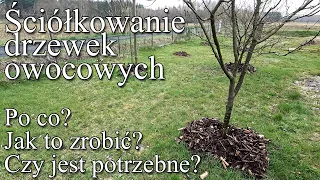 Ściółkowanie drzewek owocowych

Po co?
Jak to zrobić?
Czy jest potrzebne?